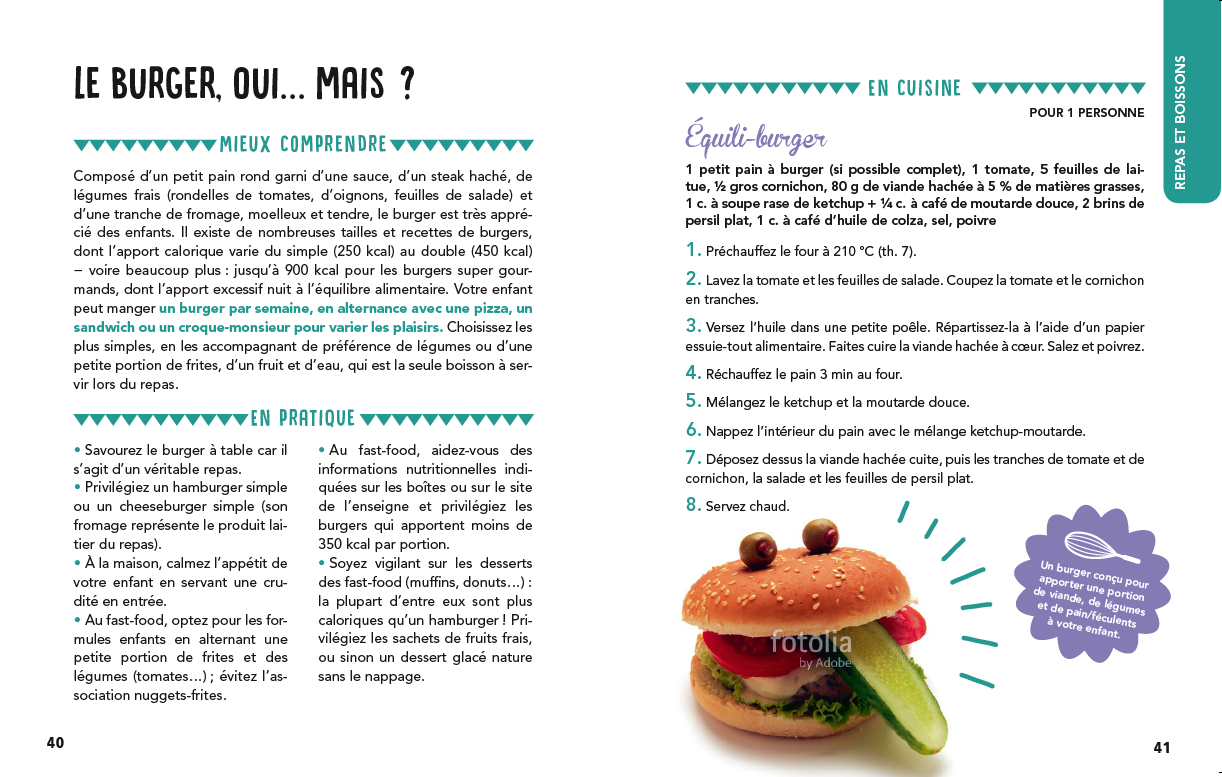 LE BURGER, OUI… MAIS ?

MIEUX COMPRENDRE

Composé d'un petit pain rond garni d'une sauce, d'un steak haché, de légumes frais (rondelles de tomates, d'oignons, feuilles de salade) et d'une tranche de fromage, moelleux et tendre, le burger est très apprécié des enfants. Il existe de nombreuses tailles et recettes de burgers, dont l'apport calorique varie du simple (250 kcal) au double (450 kcal) – voire beaucoup plus : jusqu'à 900 kcal pour les burgers super gourmands, dont l'apport excessif nuit à l'équilibre alimentaire. Votre enfant peut manger un burger par semaine, en alternance avec une pizza, un sandwich ou un croque-monsieur pour varier les plaisirs. Choisissez les plus simples, en les accompagnant de préférence de légumes ou d'une petite portion de frites, d'un fruit et d'eau, qui est la seule boisson à servir lors du repas.

EN PRATIQUE

• Savourez le burger à table car il s'agit d'un véritable repas.
• Privilégiez un hamburger simple ou un cheeseburger simple (son fromage représente le produit laitier du repas).
• À la maison, calmez l'appétit de votre enfant en servant une crudité en entrée.
• Au fast-food, optez pour les formules enfants en alternant une petite portion de frites et des légumes (tomates…) ; évitez l'association nuggets-frites.

• Au fast-food, aidez-vous des informations nutritionnelles indiquées sur les boîtes ou sur le site de l'enseigne et privilégiez les burgers qui apportent moins de 350 kcal par portion.
• Soyez vigilant sur les desserts des fast-food (muffins, donuts…) : la plupart d'entre eux sont plus caloriques qu'un hamburger ! Privilégiez les sachets de fruits frais, ou sinon un dessert glacé nature sans le nappage.

40

EN CUISINE

POUR 1 PERSONNE

Équili-burger

1 petit pain à burger (si possible complet), 1 tomate, 5 feuilles de laitue, ½ gros cornichon, 80 g de viande hachée à 5 % de matières grasses, 1 c. à soupe rase de ketchup + ¼ c. à café de moutarde douce, 2 brins de persil plat, 1 c. à café d'huile de colza, sel, poivre

1. Préchauffez le four à 210 °C (th. 7).
2. Lavez la tomate et les feuilles de salade. Coupez la tomate et le cornichon en tranches.
3. Versez l'huile dans une petite poêle. Répartissez-la à l'aide d'un papier essuie-tout alimentaire. Faites cuire la viande hachée à cœur. Salez et poivrez.
4. Réchauffez le pain 3 min au four.
5. Mélangez le ketchup et la moutarde douce.
6. Nappez l'intérieur du pain avec le mélange ketchup-moutarde.
7. Déposez dessus la viande hachée cuite, puis les tranches de tomate et de cornichon, la salade et les feuilles de persil plat.
8. Servez chaud.

Un burger conçu pour apporter une portion de viande, de légumes et de pain/féculents à votre enfant.

fotolia by Adobe

REPAS ET BOISSONS

41